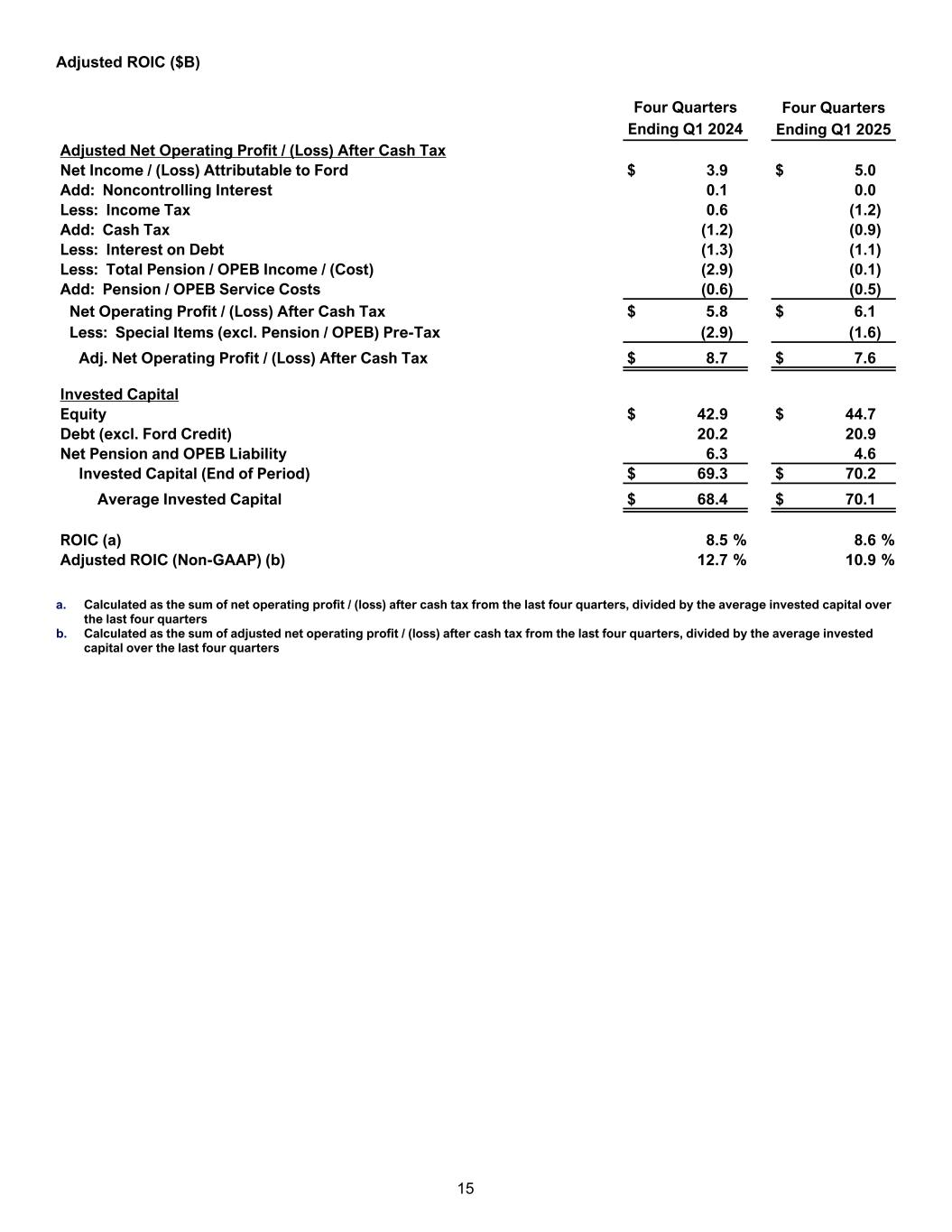 Adjusted ROIC ($B)

| | Four Quarters Ending Q1 2024 | Four Quarters Ending Q1 2025 |
|---|---|---|
| Adjusted Net Operating Profit / (Loss) After Cash Tax | | |
| Net Income / (Loss) Attributable to Ford | $ 3.9 | $ 5.0 |
| Add: Noncontrolling Interest | 0.1 | 0.0 |
| Less: Income Tax | 0.6 | (1.2) |
| Add: Cash Tax | (1.2) | (0.9) |
| Less: Interest on Debt | (1.3) | (1.1) |
| Less: Total Pension / OPEB Income / (Cost) | (2.9) | (0.1) |
| Add: Pension / OPEB Service Costs | (0.6) | (0.5) |
| Net Operating Profit / (Loss) After Cash Tax | $ 5.8 | $ 6.1 |
| Less: Special Items (excl. Pension / OPEB) Pre-Tax | (2.9) | (1.6) |
| Adj. Net Operating Profit / (Loss) After Cash Tax | $ 8.7 | $ 7.6 |
| Invested Capital | | |
| Equity | $ 42.9 | $ 44.7 |
| Debt (excl. Ford Credit) | 20.2 | 20.9 |
| Net Pension and OPEB Liability | 6.3 | 4.6 |
| Invested Capital (End of Period) | $ 69.3 | $ 70.2 |
| Average Invested Capital | $ 68.4 | $ 70.1 |
| ROIC (a) | 8.5 % | 8.6 % |
| Adjusted ROIC (Non-GAAP) (b) | 12.7 % | 10.9 % |

a. Calculated as the sum of net operating profit / (loss) after cash tax from the last four quarters, divided by the average invested capital over the last four quarters
b. Calculated as the sum of adjusted net operating profit / (loss) after cash tax from the last four quarters, divided by the average invested capital over the last four quarters

15